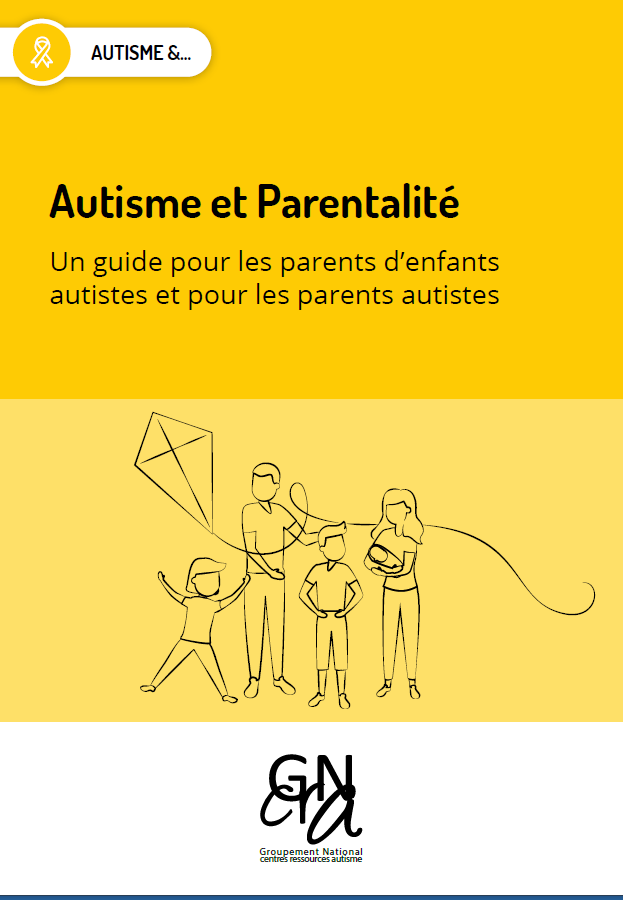 AUTISME &...

Autisme et Parentalité

Un guide pour les parents d'enfants autistes et pour les parents autistes

GN cra

Groupement National centres ressources autisme